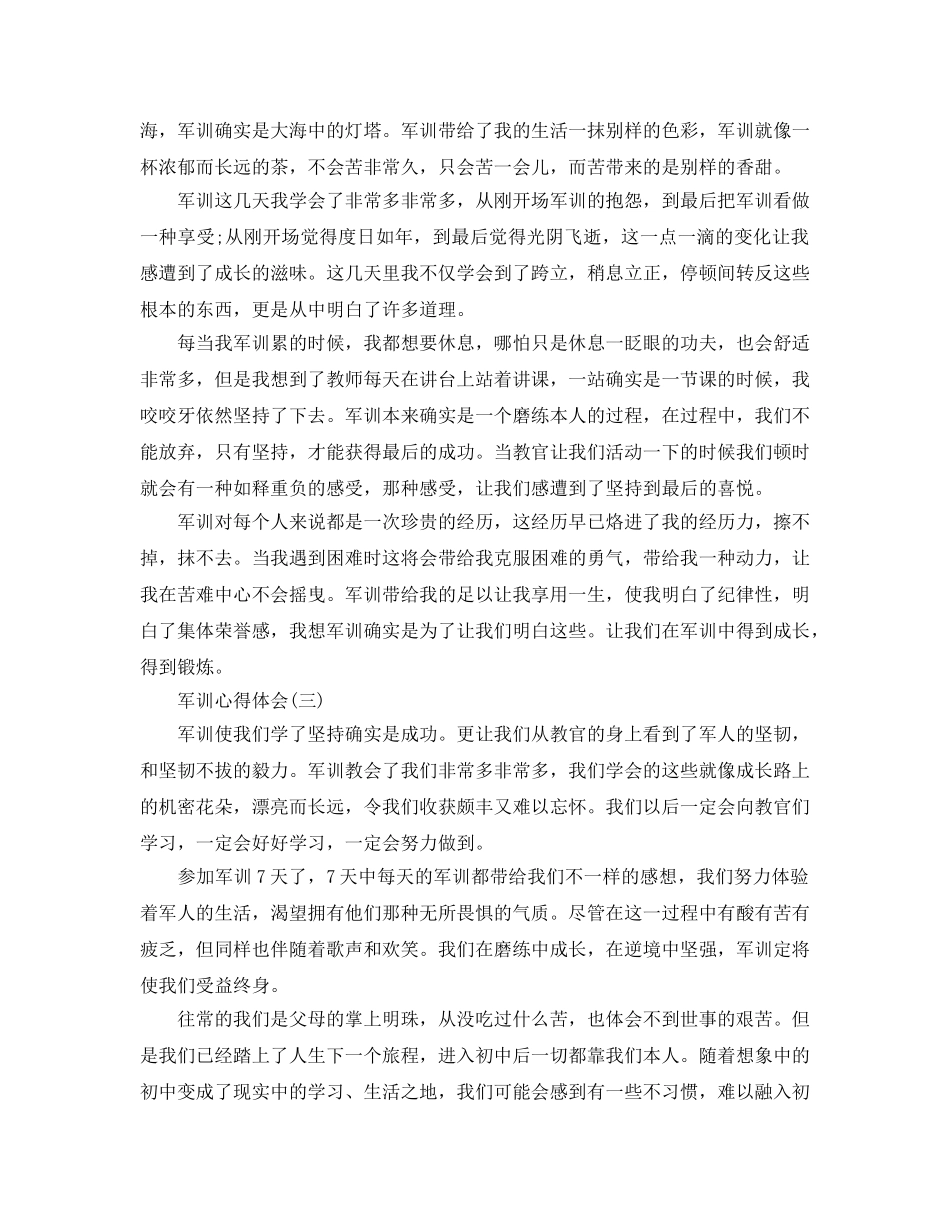 海，军训确实是大海中的灯塔。军训带给了我的生活一抹别样的色彩，军训就像一杯浓郁而长远的茶，不会苦非常久，只会苦一会儿，而苦带来的是别样的香甜。

军训这几天我学会了非常多非常多，从刚开场军训的抱怨，到最后把军训看做一种享受;从刚开场觉得度日如年，到最后觉得光阴飞逝，这一点一滴的变化让我感遭到了成长的滋味。这几天里我不仅学会到了跨立，稍息立正，停顿间转反这些根本的东西，更是从中明白了许多道理。

每当我军训累的时候，我都想要休息，哪怕只是休息一眨眼的功夫，也会舒适非常多，但是我想到了教师每天在讲台上站着讲课，一站确实是一节课的时候，我咬咬牙依然坚持了下去。军训本来确实是一个磨练本人的过程，在过程中，我们不能放弃，只有坚持，才能获得最后的成功。当教官让我们活动一下的时候我们顿时就会有一种如释重负的感受，那种感受，让我们感遭到了坚持到最后的喜悦。

军训对每个人来说都是一次珍贵的经历，这经历早已烙进了我的经历力，擦不掉，抹不去。当我遇到困难时这将会带给我克服困难的勇气，带给我一种动力，让我在苦难中心不会摇曳。军训带给我的足以让我享用一生，使我明白了纪律性，明白了集体荣誉感，我想军训确实是为了让我们明白这些。让我们在军训中得到成长，得到锻炼。

军训心得体会(三)

军训使我们学了坚持确实是成功。更让我们从教官的身上看到了军人的坚韧，和坚韧不拔的毅力。军训教会了我们非常多非常多，我们学会的这些就像成长路上的机密花朵，漂亮而长远，令我们收获颇丰又难以忘怀。我们以后一定会向教官们学习，一定会好好学习，一定会努力做到。

参加军训7天了，7天中每天的军训都带给我们不一样的感想，我们努力体验着军人的生活，渴望拥有他们那种无所畏惧的气质。尽管在这一过程中有酸有苦有疲乏，但同样也伴随着歌声和欢笑。我们在磨练中成长，在逆境中坚强，军训定将使我们受益终身。

往常的我们是父母的掌上明珠，从没吃过什么苦，也体会不到世事的艰苦。但是我们已经踏上了人生下一个旅程，进入初中后一切都靠我们本人。随着想象中的初中变成了现实中的学习、生活之地，我们可能会感到有一些不习惯，难以融入初